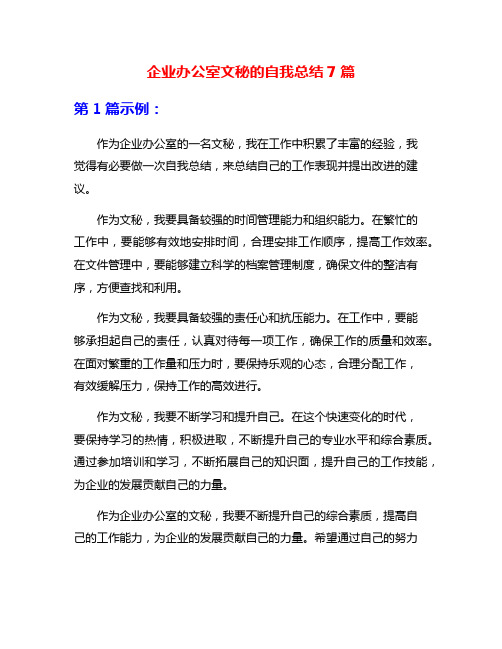 企业办公室文秘的自我总结 7 篇

第 1 篇示例：

作为企业办公室的一名文秘，我在工作中积累了丰富的经验，我觉得有必要做一次自我总结，来总结自己的工作表现并提出改进的建议。

作为文秘，我要具备较强的时间管理能力和组织能力。在繁忙的工作中，要能够有效地安排时间，合理安排工作顺序，提高工作效率。在文件管理中，要能够建立科学的档案管理制度，确保文件的整洁有序，方便查找和利用。

作为文秘，我要具备较强的责任心和抗压能力。在工作中，要能够承担起自己的责任，认真对待每一项工作，确保工作的质量和效率。在面对繁重的工作量和压力时，要保持乐观的心态，合理分配工作，有效缓解压力，保持工作的高效进行。

作为文秘，我要不断学习和提升自己。在这个快速变化的时代，要保持学习的热情，积极进取，不断提升自己的专业水平和综合素质。通过参加培训和学习，不断拓展自己的知识面，提升自己的工作技能，为企业的发展贡献自己的力量。

作为企业办公室的文秘，我要不断提升自己的综合素质，提高自己的工作能力，为企业的发展贡献自己的力量。希望通过自己的努力